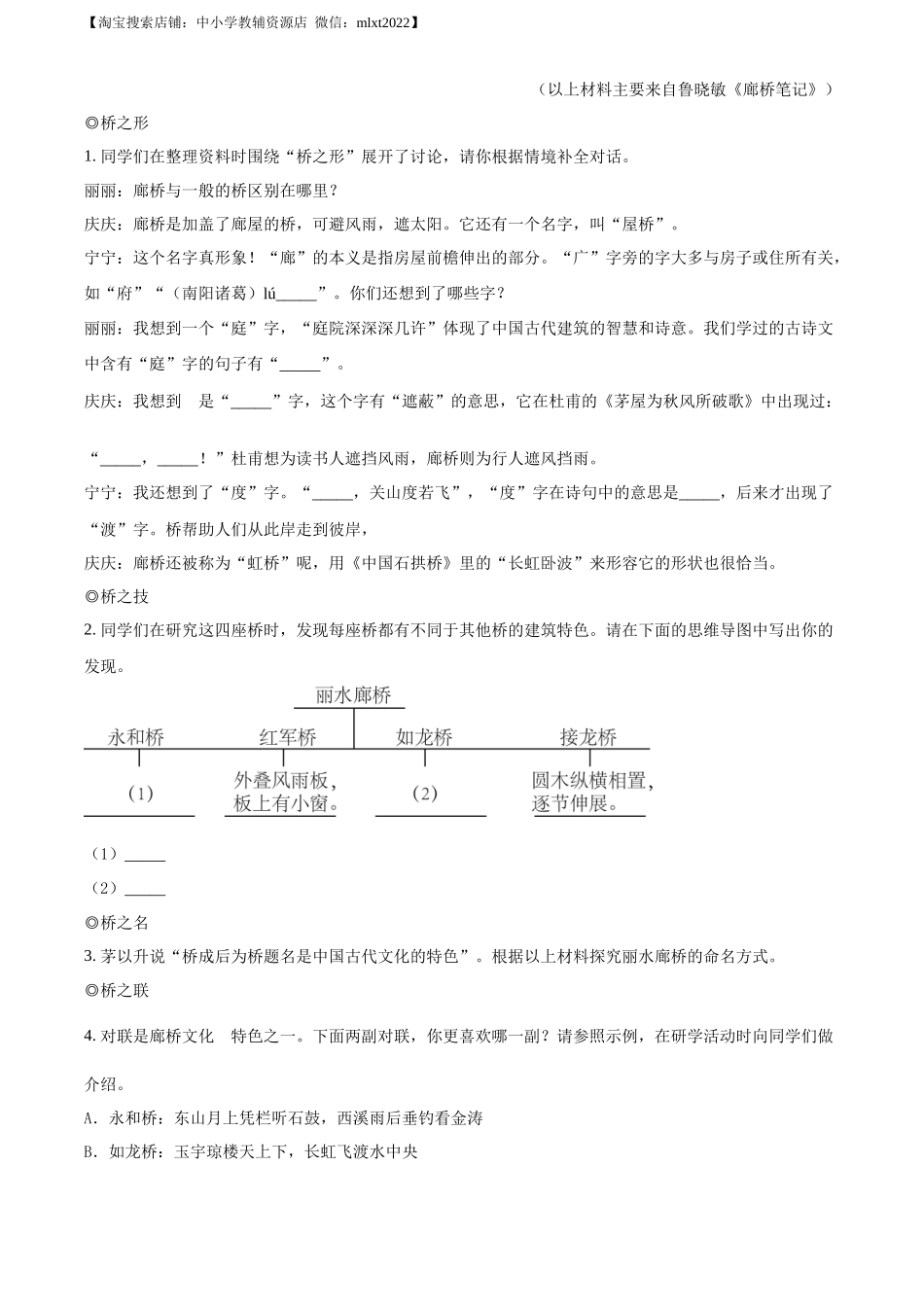 【淘宝搜索店铺：中小学教辅资源店 微信：mlxt2022】

（以上材料主要来自鲁晓敏《廊桥笔记》）

◎桥之形

1. 同学们在整理资料时围绕“桥之形”展开了讨论，请你根据情境补全对话。

丽丽：廊桥与一般的桥区别在哪里？

庆庆：廊桥是加盖了廊屋的桥，可避风雨，遮太阳。它还有一个名字，叫“屋桥”。

宁宁：这个名字真形象！“廊”的本义是指房屋前檐伸出的部分。“广”字旁的字大多与房子或住所有关，如“府”“（南阳诸葛）lú_____”。你们还想到了哪些字？

丽丽：我想到一个“庭”字，“庭院深深深几许”体现了中国古代建筑的智慧和诗意。我们学过的古诗文中含有“庭”字的句子有“_____”。

庆庆：我想到 是“_____”字，这个字有“遮蔽”的意思，它在杜甫的《茅屋为秋风所破歌》中出现过：

“_____，_____！”杜甫想为读书人遮挡风雨，廊桥则为行人遮风挡雨。

宁宁：我还想到了“度”字。“_____，关山度若飞”，“度”字在诗句中的意思是_____，后来才出现了“渡”字。桥帮助人们从此岸走到彼岸，

庆庆：廊桥还被称为“虹桥”呢，用《中国石拱桥》里的“长虹卧波”来形容它的形状也很恰当。

◎桥之技

2. 同学们在研究这四座桥时，发现每座桥都有不同于其他桥的建筑特色。请在下面的思维导图中写出你的发现。

丽水廊桥

永和桥

红军桥

如龙桥

接龙桥

（1）

外叠风雨板，板上有小窗。

（2）

圆木纵横相置，逐节伸展。

（1）_____

（2）_____

◎桥之名

3. 茅以升说“桥成后为桥题名是中国古代文化的特色”。根据以上材料探究丽水廊桥的命名方式。

◎桥之联

4. 对联是廊桥文化 特色之一。下面两副对联，你更喜欢哪一副？请参照示例，在研学活动时向同学们做介绍。

A. 永和桥：东山月上凭栏听石鼓，西溪雨后垂钓看金涛

B. 如龙桥：玉宇琼楼天上下，长虹飞渡水中央